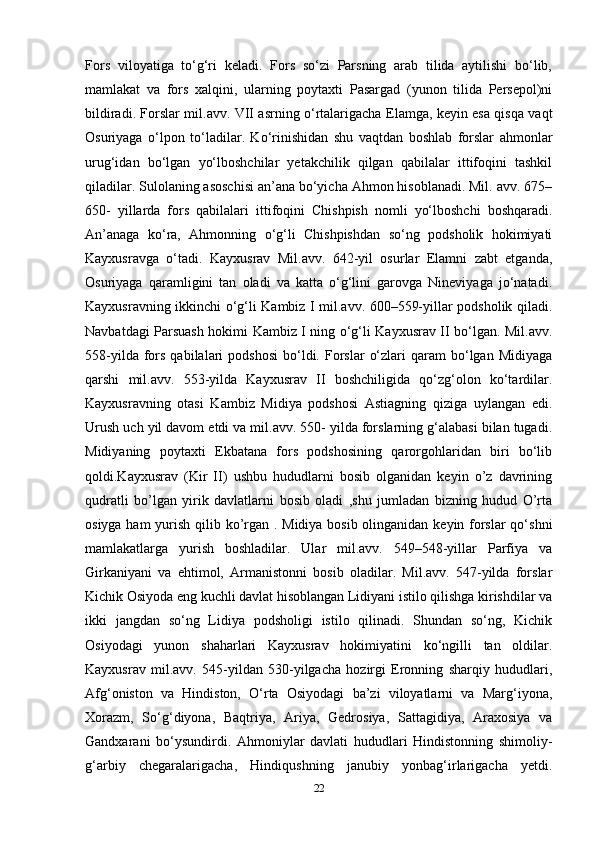 Fors viloyatiga to‘g‘ri keladi. Fors so‘zi Parsning arab tilida aytilishi bo‘lib, mamlakat va fors xalqini, ularning poytaxti Pasargad (yunon tilida Persepol)ni bildiradi. Forslar mil.avv. VII asrning o‘rtalarigacha Elamga, keyin esa qisqa vaqt Osuriyaga o‘lpon to‘ladilar. Ko‘rinishidan shu vaqtdan boshlab forslar ahmonlar urug‘idan bo‘lgan yo‘lboshchilar yetakchilik qilgan qabilalar ittifoqini tashkil qiladilar. Sulolaning asoschisi an’ana bo‘yicha Ahmon hisoblanadi. Mil. avv. 675–650- yillarda fors qabilalari ittifoqini Chishpish nomli yo‘lboshchi boshqaradi. An’anaga ko‘ra, Ahmonning o‘g‘li Chishpishdan so‘ng podsholik hokimiyati Kayxusravga o‘tadi. Kayxusrav Mil.avv. 642-yil osurlar Elamni zabt etganda, Osuriyaga qaramligini tan oladi va katta o‘g‘lini garovga Nineviyaga jo‘natadi. Kayxusravning ikkinchi o‘g‘li Kambiz I mil.avv. 600–559-yillar podsholik qiladi. Navbatdagi Parsuash hokimi Kambiz I ning o‘g‘li Kayxusrav II bo‘lgan. Mil.avv. 558-yilda fors qabilalari podshosi bo‘ldi. Forslar o‘zlari qaram bo‘lgan Midiyaga qarshi mil.avv. 553-yilda Kayxusrav II boshchiligida qo‘zg‘olon ko‘tardilar. Kayxusravning otasi Kambiz Midiya podshosi Astiagning qiziga uylangan edi. Urush uch yil davom etdi va mil.avv. 550- yilda forslarning g‘alabasi bilan tugadi. Midiyaning poytaxti Ekbatana fors podshosining qarorgohlaridan biri bo‘lib qoldi.Kayxusrav (Kir II) ushbu hududlarni bosib olganidan keyin o’z davrining qudratli bo’lgan yirik davlatlarni bosib oladi ,shu jumladan bizning hudud O’rta osiyga ham yurish qilib ko’rgan . Midiya bosib olinganidan keyin forslar qo‘shni mamlakatlarga yurish boshladilar. Ular mil.avv. 549–548-yillar Parfiya va Girkaniyani va ehtimol, Armanistonni bosib oladilar. Mil.avv. 547-yilda forslar Kichik Osiyoda eng kuchli davlat hisoblangan Lidiyani istilo qilishga kirishdilar va ikki jangdan so‘ng Lidiya podsholigi istilo qilinadi. Shundan so‘ng, Kichik Osiyodagi yunon shaharlari Kayxusrav hokimiyatini ko‘ngilli tan oldilar. Kayxusrav mil.avv. 545-yildan 530-yilgacha hozirgi Eronning sharqiy hududlari, Afg‘oniston va Hindiston, O‘rta Osiyodagi ba’zi viloyatlarni va Marg‘iyona, Xorazm, So‘g‘diyona, Baqtriya, Ariya, Gedrosiya, Sattagidiya, Araxosiya va Gandxarani bo‘ysundirdi. Ahmoniylar davlati hududlari Hindistonning shimoliy-g‘arbiy chegaralarigacha, Hindiqushning janubiy yonbag‘irlarigacha yetdi.

22